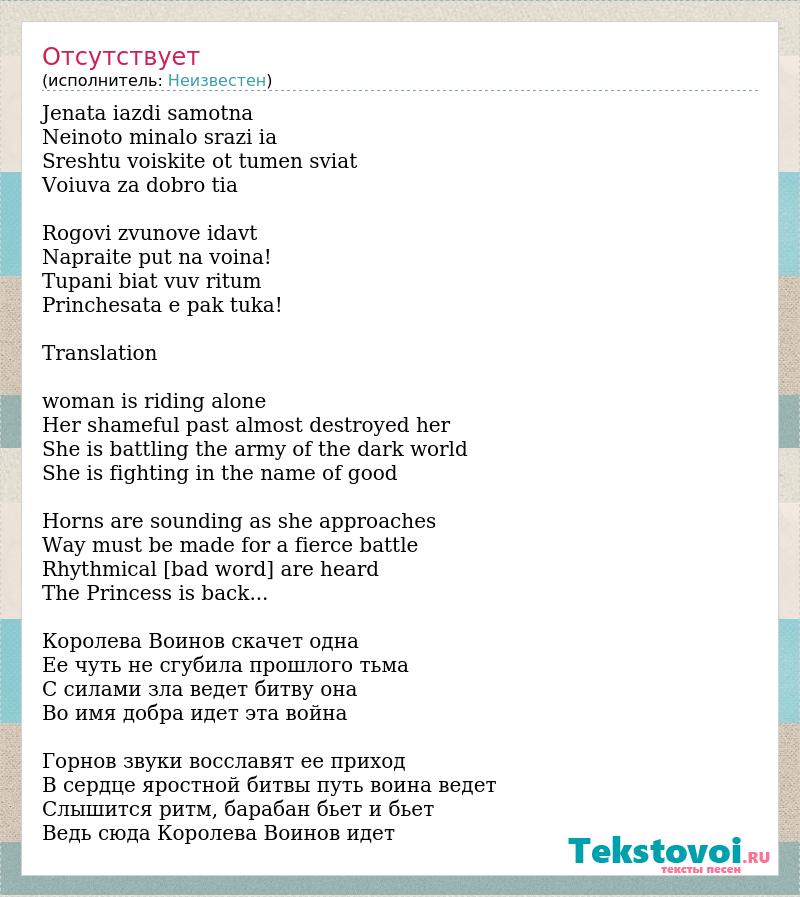 Отсутствует
(исполнитель: Неизвестен)

Jenata iazdi samotna
Neinoto minalo srazi ia
Sreshtu voiskite ot tumen sviat
Voiuva za dobro tia

Rogovi zvunove idavt
Napraite put na voina!
Tupani biat vuv ritum
Princhesata e pak tuka!

Translation

woman is riding alone
Her shameful past almost destroyed her
She is battling the army of the dark world
She is fighting in the name of good

Horns are sounding as she approaches
Way must be made for a fierce battle
Rhythmical [bad word] are heard
The Princess is back...

Королева Воинов скачет одна
Ее чуть не сгубила прошлого тьма
С силами зла ведет битву она
Во имя добра идет эта война

Горнов звуки восславят ее приход
В сердце яростной битвы путь воина ведет
Слышится ритм, барабан бьет и бьет
Ведь сюда Королева Воинов идет

Tekstovoi.RU
тексты песен